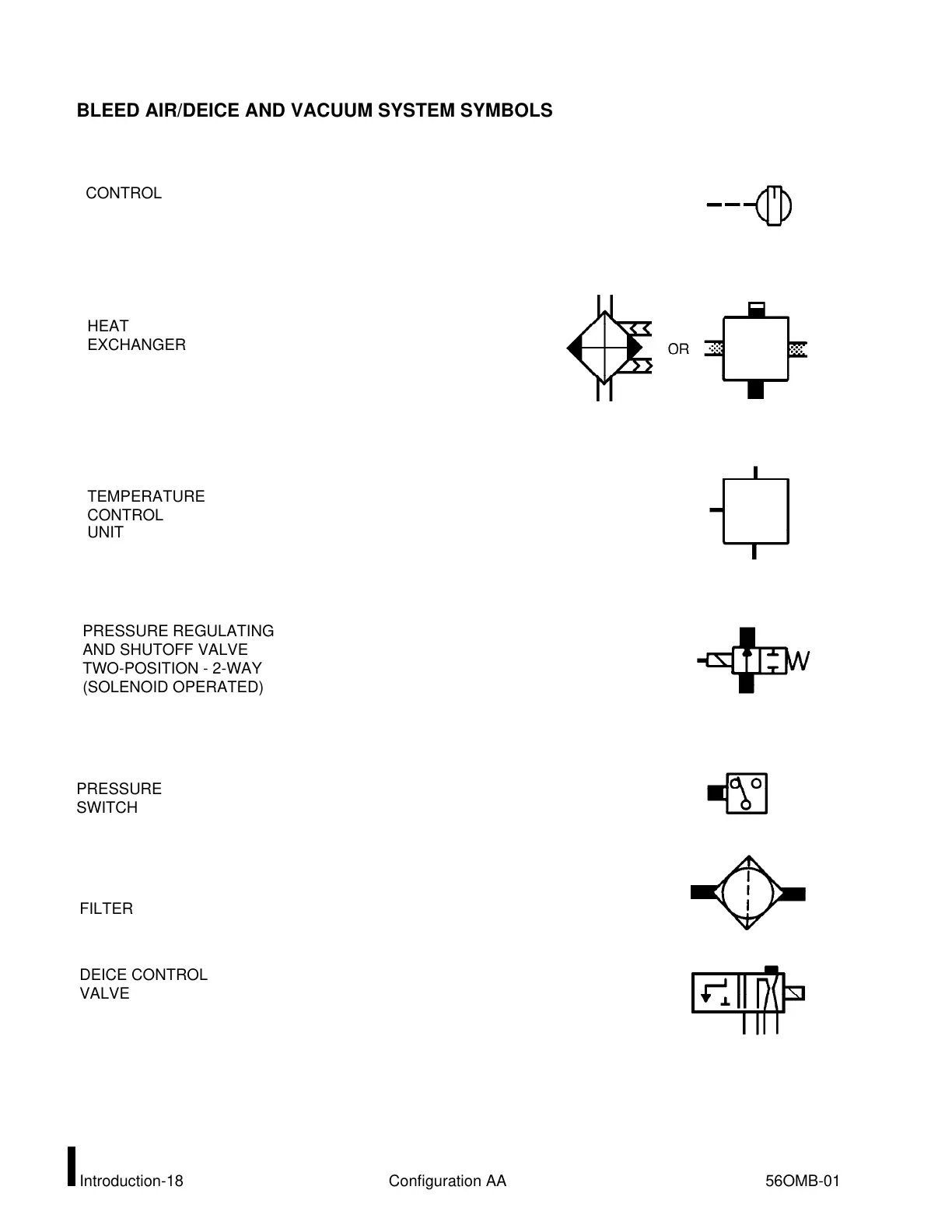 BLEED AIR/DEICE AND VACUUM SYSTEM SYMBOLS

CONTROL

HEAT EXCHANGER

OR

TEMPERATURE CONTROL UNIT

PRESSURE REGULATING AND SHUTOFF VALVE TWO-POSITION - 2-WAY (SOLENOID OPERATED)

PRESSURE SWITCH

FILTER

DEICE CONTROL VALVE

Introduction-18

Configuration AA

56OMB-01